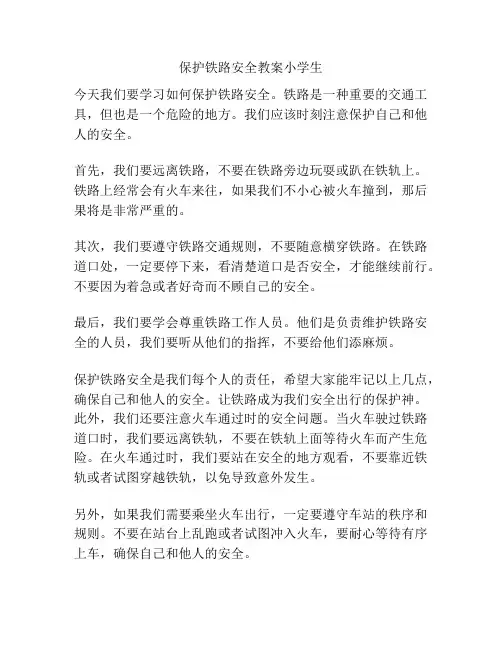 保护铁路安全教案小学生

今天我们要学习如何保护铁路安全。铁路是一种重要的交通工具，但也是一个危险的地方。我们应该时刻注意保护自己和他人的安全。

首先，我们要远离铁路，不要在铁路旁边玩耍或趴在铁轨上。铁路上经常会有火车来往，如果我们不小心被火车撞到，那后果将是非常严重的。

其次，我们要遵守铁路交通规则，不要随意横穿铁路。在铁路道口处，一定要停下来，看清楚道口是否安全，才能继续前行。不要因为着急或者好奇而不顾自己的安全。

最后，我们要学会尊重铁路工作人员。他们是负责维护铁路安全的人员，我们要听从他们的指挥，不要给他们添麻烦。

保护铁路安全是我们每个人的责任，希望大家能牢记以上几点，确保自己和他人的安全。让铁路成为我们安全出行的保护神。此外，我们还要注意火车通过时的安全问题。当火车驶过铁路道口时，我们要远离铁轨，不要在铁轨上面等待火车而产生危险。在火车通过时，我们要站在安全的地方观看，不要靠近铁轨或者试图穿越铁轨，以免导致意外发生。

另外，如果我们需要乘坐火车出行，一定要遵守车站的秩序和规则。不要在站台上乱跑或者试图冲入火车，要耐心等待有序上车，确保自己和他人的安全。